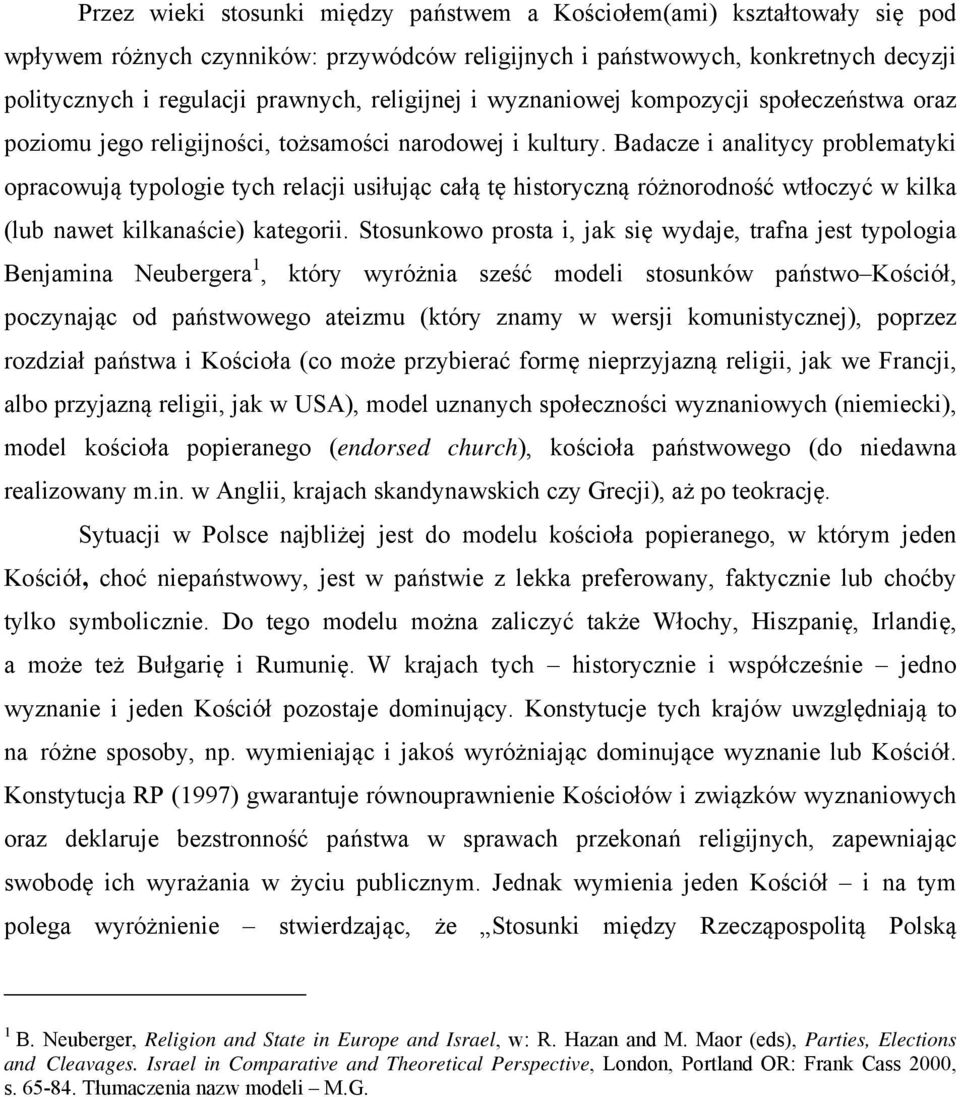 Przez wieki stosunki między państwem a Kościołem(ami) kształtowały się pod wpływem różnych czynników: przywódców religijnych i państwowych, konkretnych decyzji politycznych i regulacji prawnych, religijnej i wyznaniowej kompozycji społeczeństwa oraz poziomu jego religijności, tożsamości narodowej i kultury. Badacze i analitycy problematyki opracowują typologie tych relacji usiłując całą tę historyczną różnorodność wtłoczyć w kilka (lub nawet kilkanaście) kategorii. Stosunkowo prosta i, jak się wydaje, trafna jest typologia Benjamina Neubergera$^1$, który wyróżnia sześć modeli stosunków państwo–Kościół, poczynając od państwowego ateizmu (który znamy w wersji komunistycznej), poprzez rozdział państwa i Kościoła (co może przybierać formę nieprzyjazną religii, jak we Francji, albo przyjazną religii, jak w USA), model uznanych społeczności wyznaniowych (niemiecki), model kościoła popieranego (endorsed church), kościoła państwowego (do niedawna realizowany m.in. w Anglii, krajach skandynawskich czy Grecji), aż po teokrację.

Sytuacji w Polsce najbliżej jest do modelu kościoła popieranego, w którym jeden Kościół, choć niepaństwowy, jest w państwie z lekka preferowany, faktycznie lub choćby tylko symbolicznie. Do tego modelu można zaliczyć także Włochy, Hiszpanię, Irlandię, a może też Bułgarię i Rumunię. W krajach tych – historycznie i współcześnie – jedno wyznanie i jeden Kościół pozostaje dominujący. Konstytucje tych krajów uwzględniają to na różne sposoby, np. wymieniając i jakoś wyróżniając dominujące wyznanie lub Kościół. Konstytucja RP (1997) gwarantuje równouprawnienie Kościołów i związków wyznaniowych oraz deklaruje bezstronność państwa w sprawach przekonań religijnych, zapewniając swobodę ich wyrażania w życiu publicznym. Jednak wymienia jeden Kościół – i na tym polega wyróżnienie – stwierdzając, że „Stosunki między Rzecząpospolitą Polską

$^1$ B. Neuberger, Religion and State in Europe and Israel, w: R. Hazan and M. Maor (eds), Parties, Elections and Cleavages. Israel in Comparative and Theoretical Perspective, London, Portland OR: Frank Cass 2000, s. 65-84. Tłumaczenia nazw modeli – M.G.